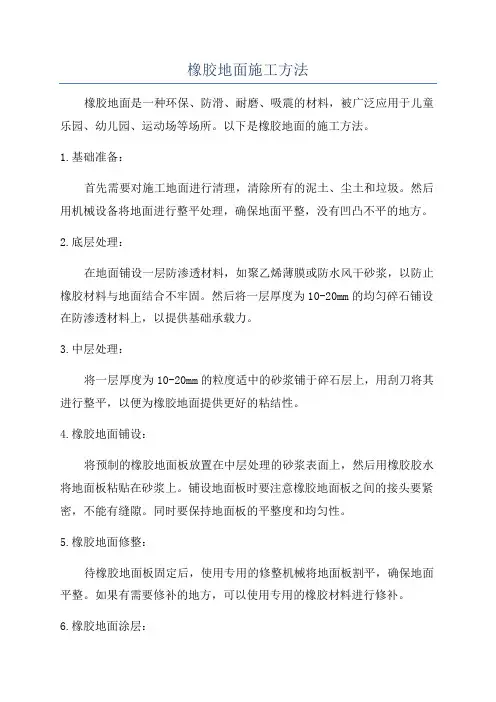 橡胶地面施工方法

橡胶地面是一种环保、防滑、耐磨、吸震的材料，被广泛应用于儿童乐园、幼儿园、运动场等场所。以下是橡胶地面的施工方法。

1.基础准备：

首先需要对施工地面进行清理，清除所有的泥土、尘土和垃圾。然后用机械设备将地面进行整平处理，确保地面平整，没有凹凸不平的地方。

2.底层处理：

在地面铺设一层防渗透材料，如聚乙烯薄膜或防水风干砂浆，以防止橡胶材料与地面结合不牢固。然后将一层厚度为10-20mm的均匀碎石铺设在防渗透材料上，以提供基础承载力。

3.中层处理：

将一层厚度为10-20mm的粒度适中的砂浆铺于碎石层上，用刮刀将其进行整平，以便为橡胶地面提供更好的粘结性。

4.橡胶地面铺设：

将预制的橡胶地面板放置在中层处理的砂浆表面上，然后用橡胶胶水将地面板粘贴在砂浆上。铺设地面板时要注意橡胶地面板之间的接头要紧密，不能有缝隙。同时要保持地面板的平整度和均匀性。

5.橡胶地面修整：

待橡胶地面板固定后，使用专用的修整机械将地面板割平，确保地面平整。如果有需要修补的地方，可以使用专用的橡胶材料进行修补。

6.橡胶地面涂层：